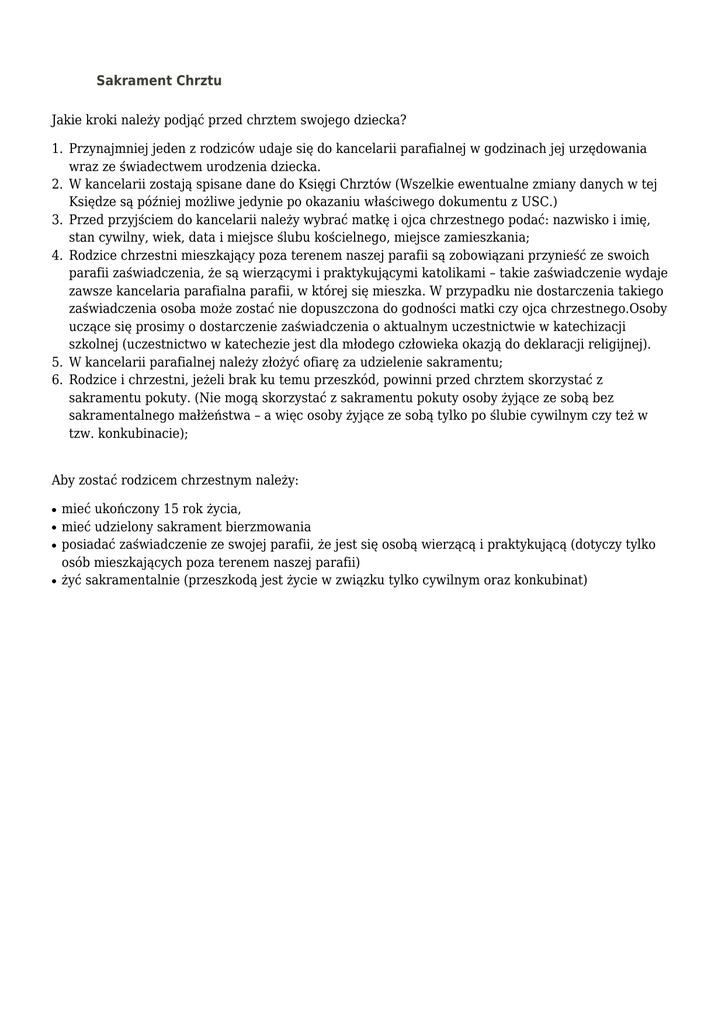 Sakrament Chrztu

Jakie kroki należy podjąć przed chrztem swojego dziecka?

1. Przynajmniej jeden z rodziców udaje się do kancelarii parafialnej w godzinach jej urzędowania wraz ze świadectwem urodzenia dziecka.
2. W kancelarii zostają spisane dane do Księgi Chrztów (Wszelkie ewentualne zmiany danych w tej Księdze są później możliwe jedynie po okazaniu właściwego dokumentu z USC.)
3. Przed przyjściem do kancelarii należy wybrać matkę i ojca chrzestnego podać: nazwisko i imię, stan cywilny, wiek, data i miejsce ślubu kościelnego, miejsce zamieszkania;
4. Rodzice chrzestni mieszkający poza terenem naszej parafii są zobowiązani przynieść ze swoich parafii zaświadczenia, że są wierzącymi i praktykującymi katolikami – takie zaświadczenie wydaje zawsze kancelaria parafialna parafii, w której się mieszka. W przypadku nie dostarczenia takiego zaświadczenia osoba może zostać nie dopuszczona do godności matki czy ojca chrzestnego.Osoby uczące się prosimy o dostarczenie zaświadczenia o aktualnym uczestnictwie w katechizacji szkolnej (uczestnictwo w katechezie jest dla młodego człowieka okazją do deklaracji religijnej).
5. W kancelarii parafialnej należy złożyć ofiarę za udzielenie sakramentu;
6. Rodzice i chrzestni, jeżeli brak ku temu przeszkód, powinni przed chrztem skorzystać z sakramentu pokuty. (Nie mogą skorzystać z sakramentu pokuty osoby żyjące ze sobą bez sakramentalnego małżeństwa – a więc osoby żyjące ze sobą tylko po ślubie cywilnym czy też w tzw. konkubinacie);

Aby zostać rodzicem chrzestnym należy:

• mieć ukończony 15 rok życia,
• mieć udzielony sakrament bierzmowania
• posiadać zaświadczenie ze swojej parafii, że jest się osobą wierzącą i praktykującą (dotyczy tylko osób mieszkających poza terenem naszej parafii)
• żyć sakramentalnie (przeszkodą jest życie w związku tylko cywilnym oraz konkubinat)